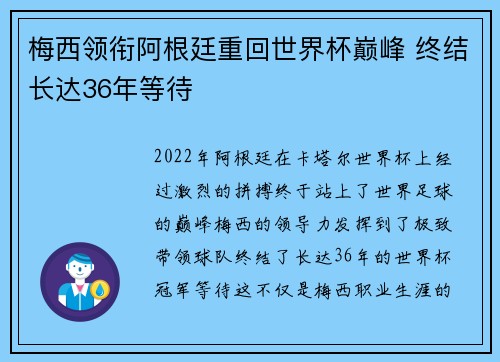 梅西领衔阿根廷重回世界杯巅峰 终结长达36年等待

2022年阿根廷在卡塔尔世界杯上经过激烈的拼搏终于站上了世界足球的巅峰梅西的领导力发挥到了极致带领球队终结了长达36年的世界杯冠军等待这不仅是梅西职业生涯的